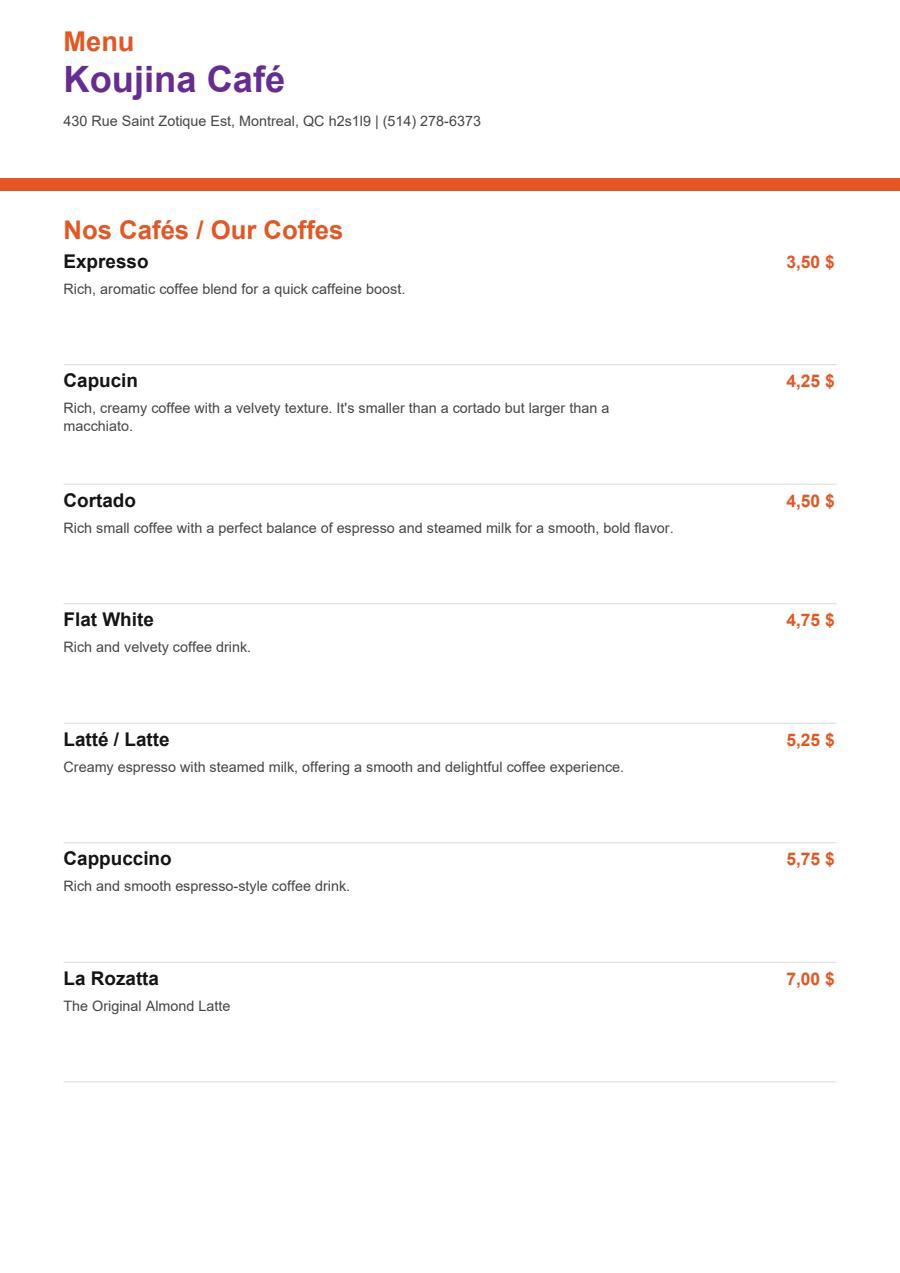 Menu
Koujina Café
430 Rue Saint Zotique Est, Montreal, QC h2s1l9 | (514) 278-6373

Nos Cafés / Our Coffes

Expresso
3,50 $
Rich, aromatic coffee blend for a quick caffeine boost.

Capucin
4,25 $
Rich, creamy coffee with a velvety texture. It's smaller than a cortado but larger than a macchiato.

Cortado
4,50 $
Rich small coffee with a perfect balance of espresso and steamed milk for a smooth, bold flavor.

Flat White
4,75 $
Rich and velvety coffee drink.

Latté / Latte
5,25 $
Creamy espresso with steamed milk, offering a smooth and delightful coffee experience.

Cappuccino
5,75 $
Rich and smooth espresso-style coffee drink.

La Rozatta
7,00 $
The Original Almond Latte